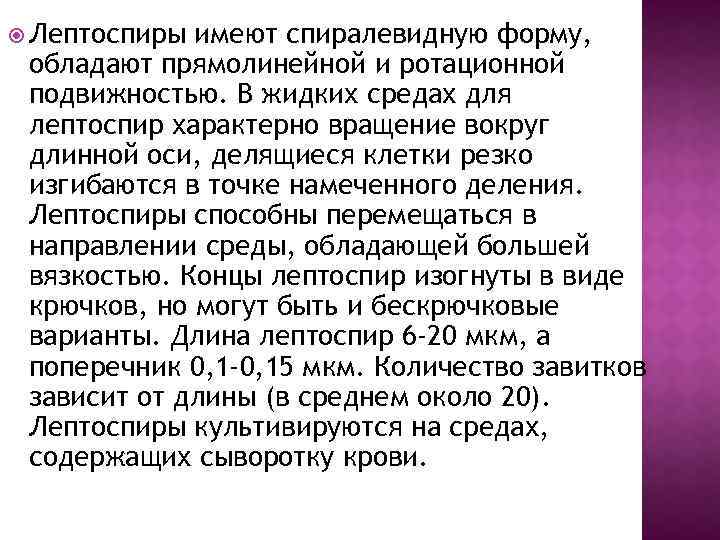 Лептоспиры имеют спиралевидную форму, обладают прямолинейной и ротационной подвижностью. В жидких средах для лептоспир характерно вращение вокруг длинной оси, делящиеся клетки резко изгибаются в точке намеченного деления. Лептоспиры способны перемещаться в направлении среды, обладающей большей вязкостью. Концы лептоспир изогнуты в виде крючков, но могут быть и бескрючковые варианты. Длина лептоспир 6-20 мкм, а поперечник 0,1-0,15 мкм. Количество завитков зависит от длины (в среднем около 20). Лептоспиры культивируются на средах, содержащих сыворотку крови.